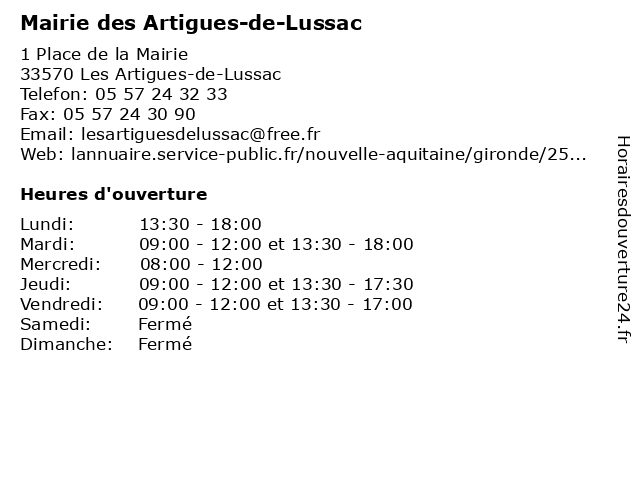 Mairie des Artigues-de-Lussac

1 Place de la Mairie
33570 Les Artigues-de-Lussac
Telefon: 05 57 24 32 33
Fax: 05 57 24 30 90
Email: lesartiguesdelussac@free.fr
Web: lannuaire.service-public.fr/nouvelle-aquitaine/gironde/25...

Heures d'ouverture

| | |
|---|---|
| Lundi: | 13:30 - 18:00 |
| Mardi: | 09:00 - 12:00 et 13:30 - 18:00 |
| Mercredi: | 08:00 - 12:00 |
| Jeudi: | 09:00 - 12:00 et 13:30 - 17:30 |
| Vendredi: | 09:00 - 12:00 et 13:30 - 17:00 |
| Samedi: | Fermé |
| Dimanche: | Fermé |

Horairesdouverture24.fr